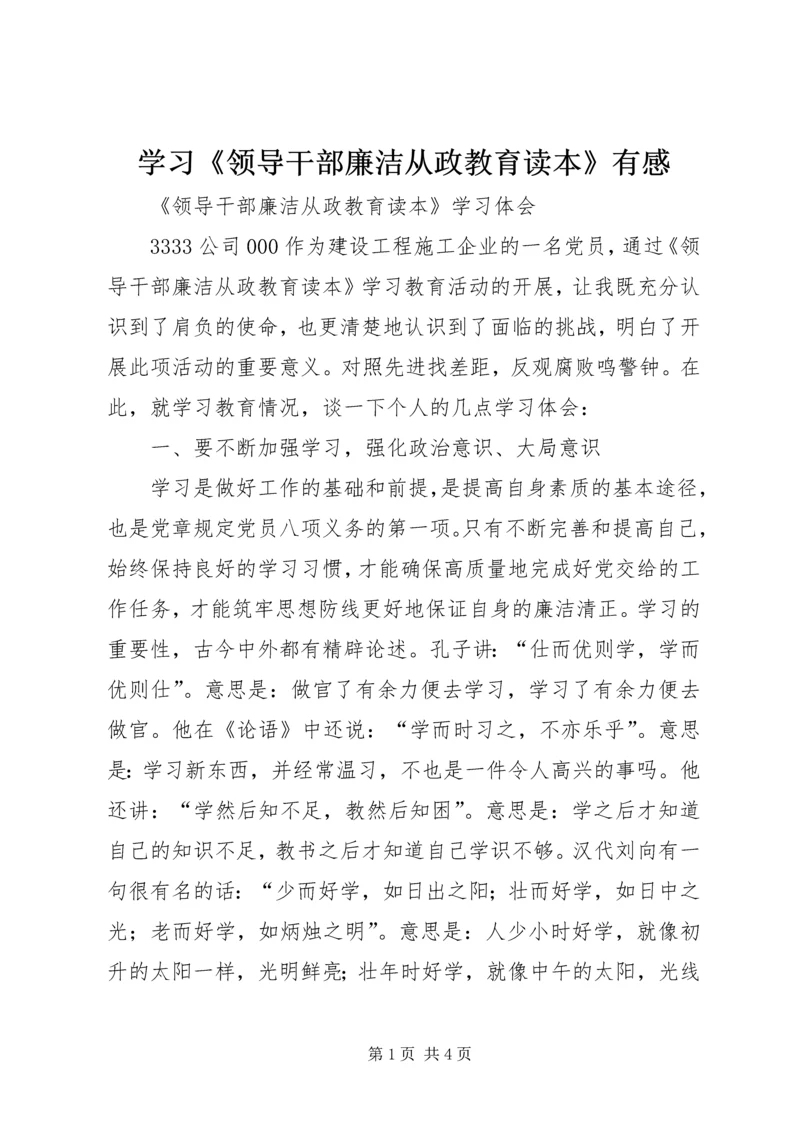 学习《领导干部廉洁从政教育读本》有感

《领导干部廉洁从政教育读本》学习体会

3333 公司 000 作为建设工程施工企业的一名党员，通过《领导干部廉洁从政教育读本》学习教育活动的开展，让我既充分认识到了肩负的使命，也更清楚地认识到了面临的挑战，明白了开展此项活动的重要意义。对照先进找差距，反观腐败鸣警钟。在此，就学习教育情况，谈一下个人的几点学习体会：

一、要不断加强学习，强化政治意识、大局意识

学习是做好工作的基础和前提，是提高自身素质的基本途径，也是党章规定党员八项义务的第一项。只有不断完善和提高自己，始终保持良好的学习习惯，才能确保高质量地完成好党交给的工作任务，才能筑牢思想防线更好地保证自身的廉洁清正。学习的重要性，古今中外都有精辟论述。孔子讲：“仕而优则学，学而优则仕”。意思是：做官了有余力便去学习，学习了有余力便去做官。他在《论语》中还说：“学而时习之，不亦乐乎”。意思是：学习新东西，并经常温习，不也是一件令人高兴的事吗。他还讲：“学然后知不足，教然后知困”。意思是：学之后才知道自己的知识不足，教书之后才知道自己学识不够。汉代刘向有一句很有名的话：“少而好学，如日出之阳；壮而好学，如日中之光；老而好学，如炳烛之明”。意思是：人少小时好学，就像初升的太阳一样，光明鲜亮；壮年时好学，就像中午的太阳，光线

第 1 页 共 4 页